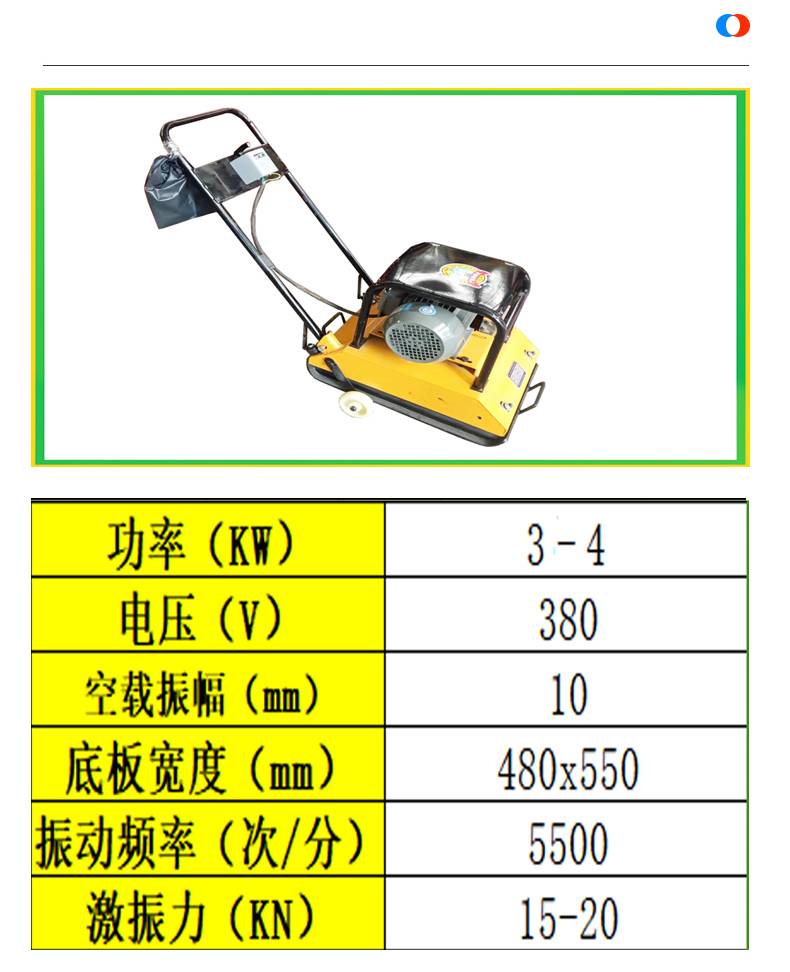 | 功率（KW） | 3－4 |
|---|---|
| 电压（V） | 380 |
| 空载振幅（mm） | 10 |
| 底板宽度（mm） | 480x550 |
| 振动频率（次/分） | 5500 |
| 激振力（KN） | 15-20 |